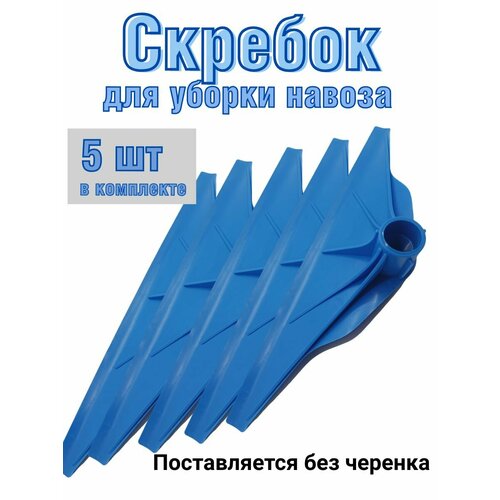 Скребок
для уборки навоза

5 шт
в комплекте

Поставляется без черенка